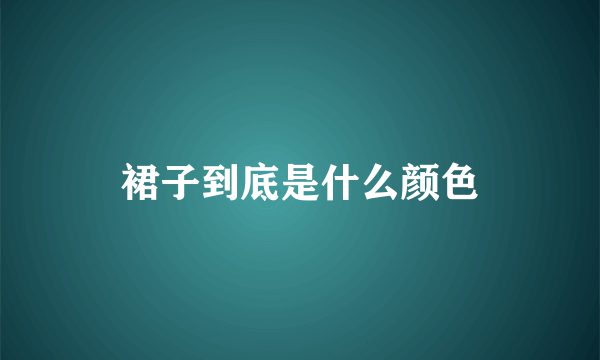 裙子到底是什么颜色